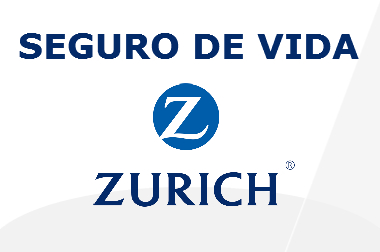 SEGURO DE VIDA

Z

ZURICH®